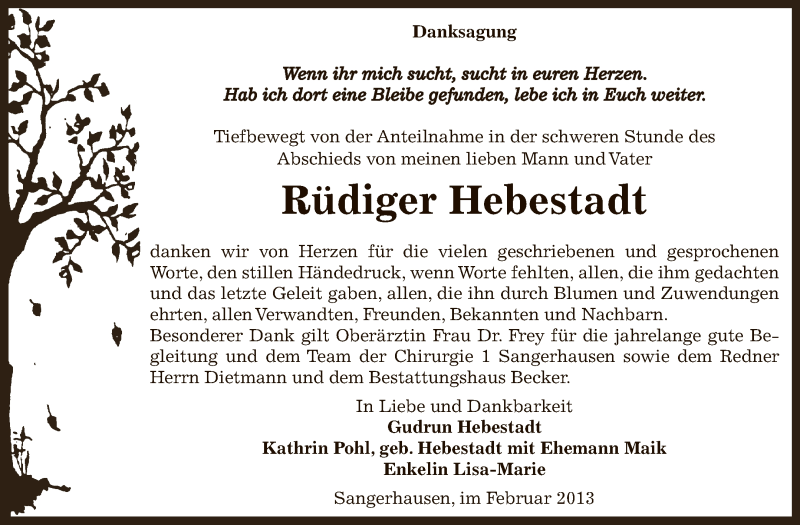 Danksagung

Wenn ihr mich sucht, sucht in euren Herzen.
Hab ich dort eine Bleibe gefunden, lebe ich in Euch weiter.

Tiefbewegt von der Anteilnahme in der schweren Stunde des Abschieds von meinen lieben Mann und Vater

Rüdiger Hebestadt

danken wir von Herzen für die vielen geschriebenen und gesprochenen Worte, den stillen Händedruck, wenn Worte fehlten, allen, die ihm gedachten und das letzte Geleit gaben, allen, die ihn durch Blumen und Zuwendungen ehrten, allen Verwandten, Freunden, Bekannten und Nachbarn.
Besonderer Dank gilt Oberärztin Frau Dr. Frey für die jahrelange gute Begleitung und dem Team der Chirurgie 1 Sangerhausen sowie dem Redner Herrn Dietmann und dem Bestattungshaus Becker.

In Liebe und Dankbarkeit
Gudrun Hebestadt
Kathrin Pohl, geb. Hebestadt mit Ehemann Maik
Enkelin Lisa-Marie

Sangerhausen, im Februar 2013